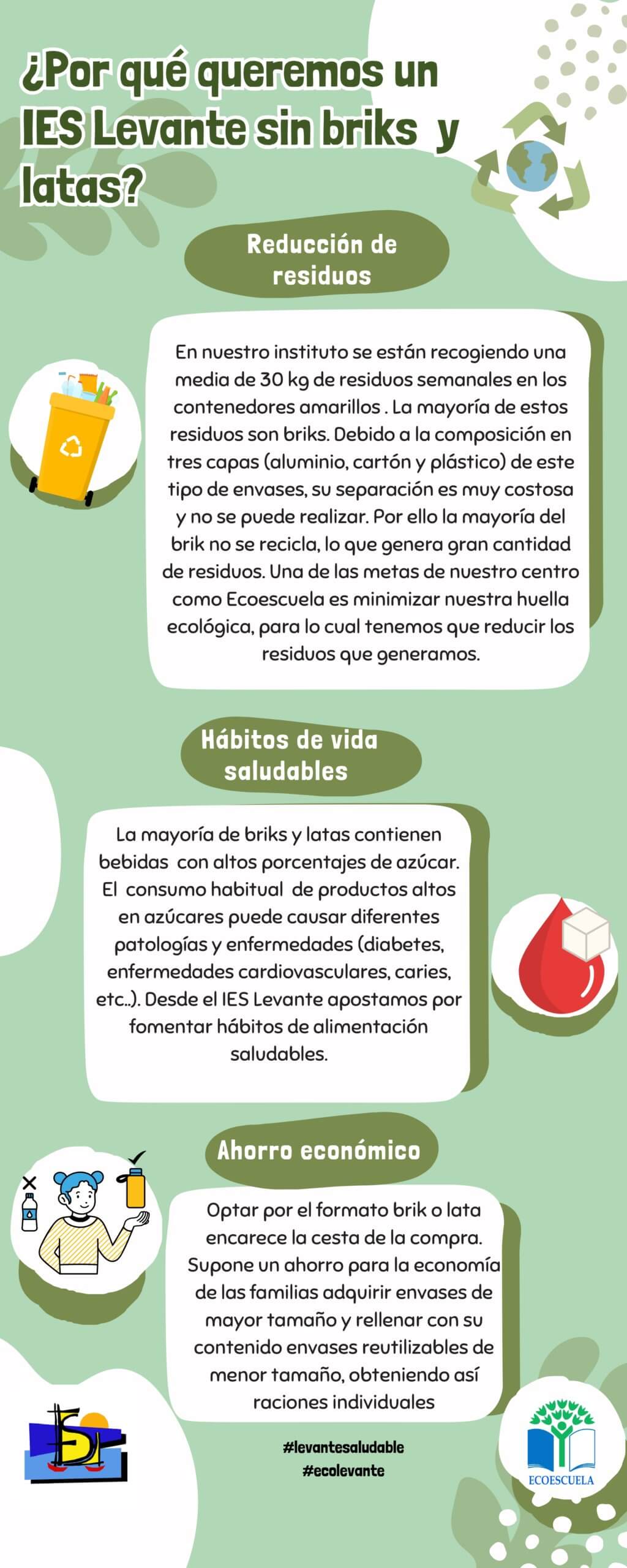 ¿Por qué queremos un IES Levante sin briks y latas?

Reducción de residuos

En nuestro instituto se están recogiendo una media de 30 kg de residuos semanales en los contenedores amarillos . La mayoría de estos residuos son briks. Debido a la composición en tres capas (aluminio, cartón y plástico) de este tipo de envases, su separación es muy costosa y no se puede realizar. Por ello la mayoría del brik no se recicla, lo que genera gran cantidad de residuos. Una de las metas de nuestro centro como Ecoescuela es minimizar nuestra huella ecológica, para lo cual tenemos que reducir los residuos que generamos.

Hábitos de vida saludables

La mayoría de briks y latas contienen bebidas con altos porcentajes de azúcar. El consumo habitual de productos altos en azúcares puede causar diferentes patologías y enfermedades (diabetes, enfermedades cardiovasculares, caries, etc..). Desde el IES Levante apostamos por fomentar hábitos de alimentación saludables.

Ahorro económico

Optar por el formato brik o lata encarece la cesta de la compra. Supone un ahorro para la economía de las familias adquirir envases de mayor tamaño y rellenar con su contenido envases reutilizables de menor tamaño, obteniendo así raciones individuales

#levantesaludable
#ecolevante

ECOESCUELA